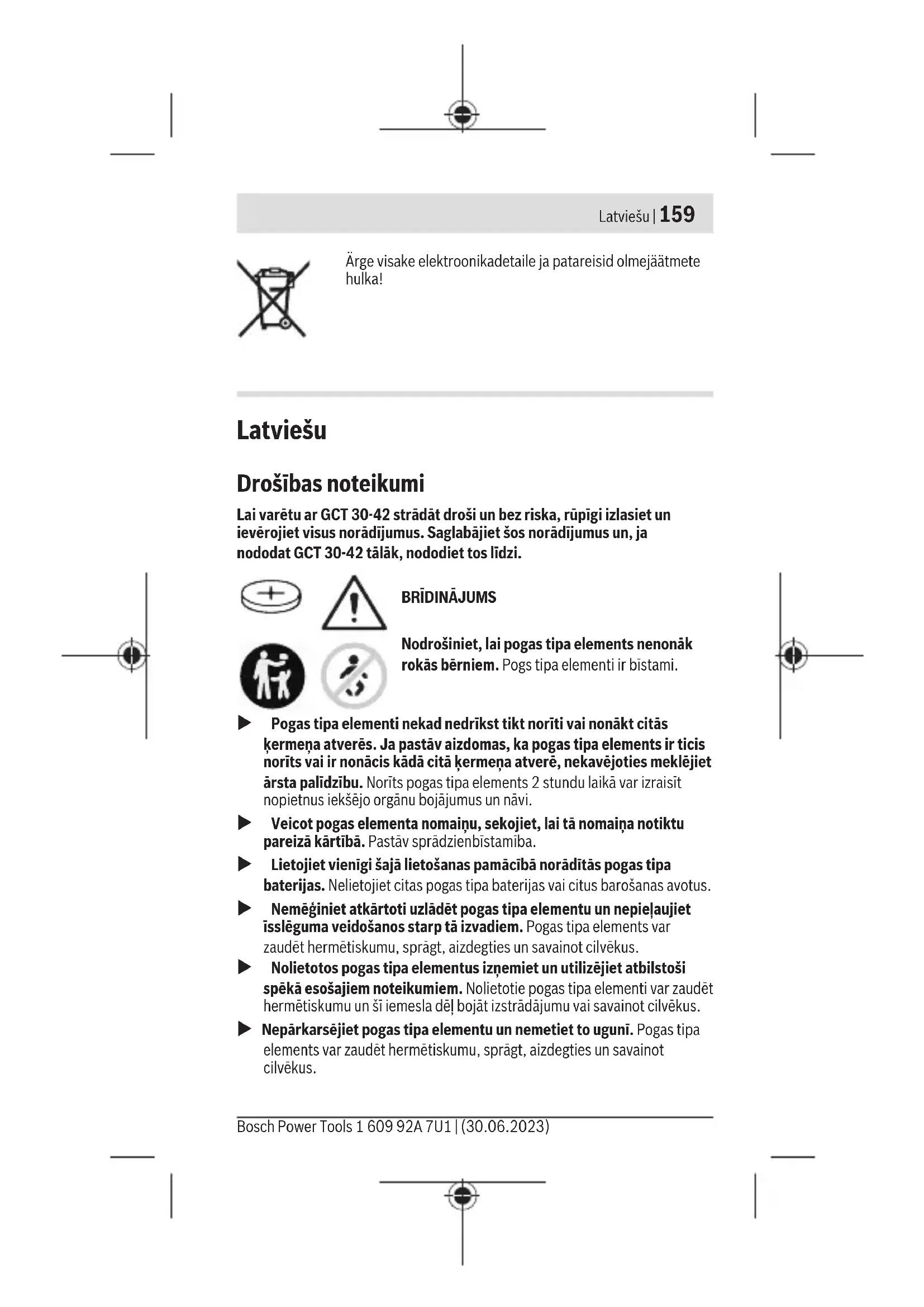 Latviešu | 159

Ärge visake elektroonikadetaile ja patareisid olmejäätmete hulka!

Latviešu

Drošības noteikumi

Lai varētu ar GCT 30-42 strādāt droši un bez riska, rūpīgi izlasiet un ievērojiet visus norādījumus. Saglabājiet šos norādījumus un, ja nododat GCT 30-42 tālāk, nododiet tos līdzi.

BRĪDINĀJUMS

Nodrošiniet, lai pogas tipa elements nenonāk rokās bērniem. Pogs tipa elementi ir bīstami.

▶ Pogas tipa elementi nekad nedrīkst tikt norīti vai nonākt citās ķermeņa atverēs. Ja pastāv aizdomas, ka pogas tipa elements ir ticis norīts vai ir nonācis kādā citā ķermeņa atverē, nekavējoties meklējiet ārsta palīdzību. Norīts pogas tipa elements 2 stundu laikā var izraisīt nopietnus iekšējo orgānu bojājumus un nāvi.

▶ Veicot pogas elementa nomaiņu, sekojiet, lai tā nomaiņa notiktu pareizā kārtībā. Pastāv sprādzienbīstamība.

▶ Lietojiet vienīgi šajā lietošanas pamācībā norādītās pogas tipa baterijas. Nelietojiet citas pogas tipa baterijas vai citus barošanas avotus.

▶ Nemēģiniet atkārtoti uzlādēt pogas tipa elementu un nepieļaujiet īsslēguma veidošanos starp tā izvadiem. Pogas tipa elements var zaudēt hermētiskumu, sprāgt, aizdegties un savainot cilvēkus.

▶ Nolietotos pogas tipa elementus izņemiet un utilizējiet atbilstoši spēkā esošajiem noteikumiem. Nolietotie pogas tipa elementi var zaudēt hermētiskumu un šī iemesla dēļ bojāt izstrādājumu vai savainot cilvēkus.

▶ Nepārkarsējiet pogas tipa elementu un nemetiet to ugunī. Pogas tipa elements var zaudēt hermētiskumu, sprāgt, aizdegties un savainot cilvēkus.

Bosch Power Tools 1 609 92A 7U1 | (30.06.2023)